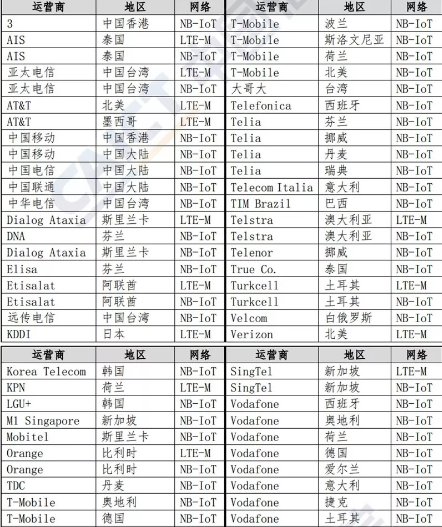 | 运营商 | 地区 | 网络 | 运营商 | 地区 | 网络 |
|---|---|---|---|---|---|
| 3 | 中国香港 | NB-IoT | T-Mobile | 波兰 | NB-IoT |
| AIS | 泰国 | LTE-M | T-Mobile | 斯洛文尼亚 | NB-IoT |
| AIS | 泰国 | NB-IoT | T-Mobile | 荷兰 | NB-IoT |
| 亚太电信 | 中国台湾 | LTE-M | T-Mobile | 北美 | NB-IoT |
| 亚太电信 | 中国台湾 | NB-IoT | 大哥大 | 台湾 | NB-IoT |
| AT&T | 北美 | LTE-M | Telefonica | 西班牙 | NB-IoT |
| AT&T | 墨西哥 | LTE-M | Telia | 芬兰 | NB-IoT |
| 中国移动 | 中国香港 | NB-IoT | Telia | 挪威 | NB-IoT |
| 中国移动 | 中国大陆 | NB-IoT | Telia | 丹麦 | NB-IoT |
| 中国电信 | 中国大陆 | NB-IoT | Telia | 瑞典 | NB-IoT |
| 中国联通 | 中国大陆 | NB-IoT | Telecom Italia | 意大利 | NB-IoT |
| 中华电信 | 中国台湾 | NB-IoT | TIM Brazil | 巴西 | NB-IoT |
| Dialog Ataxia | 斯里兰卡 | LTE-M | Telstra | 澳大利亚 | LTE-M |
| DNA | 芬兰 | NB-IoT | Telstra | 澳大利亚 | NB-IoT |
| Dialog Ataxia | 斯里兰卡 | NB-IoT | Telenor | 挪威 | NB-IoT |
| Elisa | 芬兰 | NB-IoT | True Co. | 泰国 | NB-IoT |
| Etisalat | 阿联酋 | LTE-M | Turkcell | 土耳其 | LTE-M |
| Etisalat | 阿联酋 | NB-IoT | Turkcell | 土耳其 | NB-IoT |
| 远传电信 | 中国台湾 | NB-IoT | Velcom | 白俄罗斯 | NB-IoT |
| KDDI | 日本 | LTE-M | Verizon | 北美 | LTE-M |

| 运营商 | 地区 | 网络 | 运营商 | 地区 | 网络 |
|---|---|---|---|---|---|
| Korea Telecom | 韩国 | NB-IoT | SingTel | 新加坡 | LTE-M |
| KPN | 荷兰 | LTE-M | SingTel | 新加坡 | NB-IoT |
| LGU+ | 韩国 | NB-IoT | Vodafone | 西班牙 | NB-IoT |
| M1 Singapore | 新加坡 | NB-IoT | Vodafone | 奥地利 | NB-IoT |
| Mobitel | 斯里兰卡 | NB-IoT | Vodafone | 荷兰 | NB-IoT |
| Orange | 比利时 | LTE-M | Vodafone | 德国 | NB-IoT |
| Orange | 比利时 | NB-IoT | Vodafone | 爱尔兰 | NB-IoT |
| TDC | 丹麦 | NB-IoT | Vodafone | 意大利 | NB-IoT |
| T-Mobile | 奥地利 | NB-IoT | Vodafone | 捷克 | NB-IoT |
| T-Mobile | 德国 | NB-IoT | Vodafone | 土耳其 | NB-IoT |